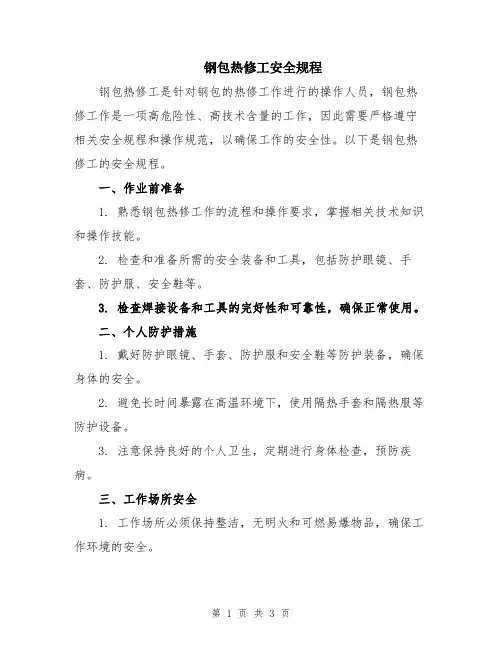 钢包热修工安全规程

钢包热修工是针对钢包的热修工作进行的操作人员，钢包热修工作是一项高危险性、高技术含量的工作，因此需要严格遵守相关安全规程和操作规范，以确保工作的安全性。以下是钢包热修工的安全规程。

一、作业前准备

1. 熟悉钢包热修工作的流程和操作要求，掌握相关技术知识和操作技能。

2. 检查和准备所需的安全装备和工具，包括防护眼镜、手套、防护服、安全鞋等。

3. 检查焊接设备和工具的完好性和可靠性，确保正常使用。

二、个人防护措施

1. 戴好防护眼镜、手套、防护服和安全鞋等防护装备，确保身体的安全。

2. 避免长时间暴露在高温环境下，使用隔热手套和隔热服等防护设备。

3. 注意保持良好的个人卫生，定期进行身体检查，预防疾病。

三、工作场所安全

1. 工作场所必须保持整洁，无明火和可燃易爆物品，确保工作环境的安全。

第 1 页 共 3 页